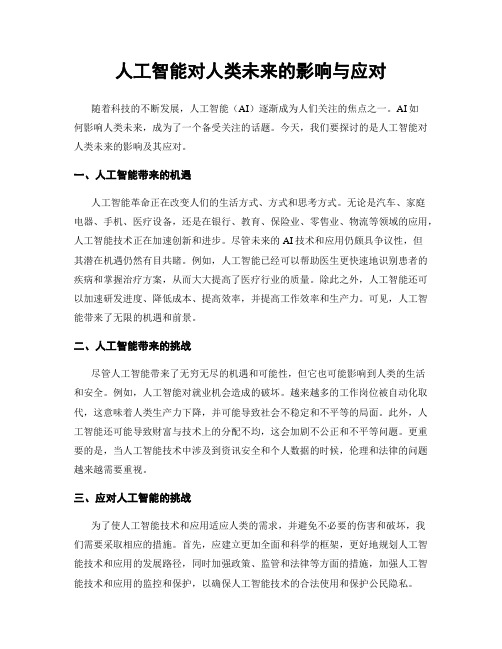 人工智能对人类未来的影响与应对

随着科技的不断发展，人工智能（AI）逐渐成为人们关注的焦点之一。AI如何影响人类未来，成为了一个备受关注的话题。今天，我们要探讨的是人工智能对人类未来的影响及其应对。

一、人工智能带来的机遇

人工智能革命正在改变人们的生活方式、方式和思考方式。无论是汽车、家庭电器、手机、医疗设备，还是在银行、教育、保险业、零售业、物流等领域的应用，人工智能技术正在加速创新和进步。尽管未来的AI技术和应用仍颇具争议性，但其潜在机遇仍然有目共睹。例如，人工智能已经可以帮助医生更快速地识别患者的疾病和掌握治疗方案，从而大大提高了医疗行业的质量。除此之外，人工智能还可以加速研发进度、降低成本、提高效率，并提高工作效率和生产力。可见，人工智能带来了无限的机遇和前景。

二、人工智能带来的挑战

尽管人工智能带来了无穷无尽的机遇和可能性，但它也可能影响到人类的生活和安全。例如，人工智能对就业机会造成的破坏。越来越多的工作岗位被自动化取代，这意味着人类生产力下降，并可能导致社会不稳定和不平等的局面。此外，人工智能还可能导致财富与技术上的分配不均，这会加剧不公正和不平等问题。更重要的是，当人工智能技术中涉及到资讯安全和个人数据的时候，伦理和法律的问题越来越需要重视。

三、应对人工智能的挑战

为了使人工智能技术和应用适应人类的需求，并避免不必要的伤害和破坏，我们需要采取相应的措施。首先，应建立更加全面和科学的框架，更好地规划人工智能技术和应用的发展路径，同时加强政策、监管和法律等方面的措施，加强人工智能技术和应用的监控和保护，以确保人工智能技术的合法使用和保护公民隐私。